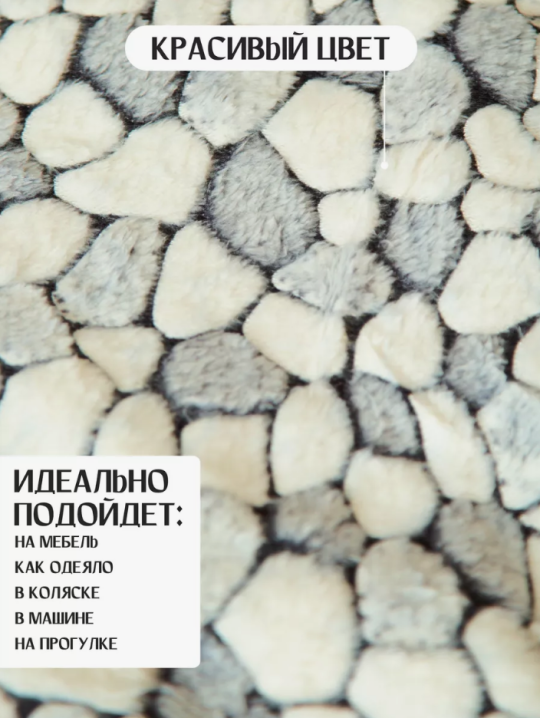 КРАСИВЫЙ ЦВЕТ

ИДЕАЛЬНО ПОДОЙДЕТ:
НА МЕБЕЛЬ
КАК ОДЕЯЛО
В КОЛЯСКЕ
В МАШИНЕ
НА ПРОГУЛКЕ